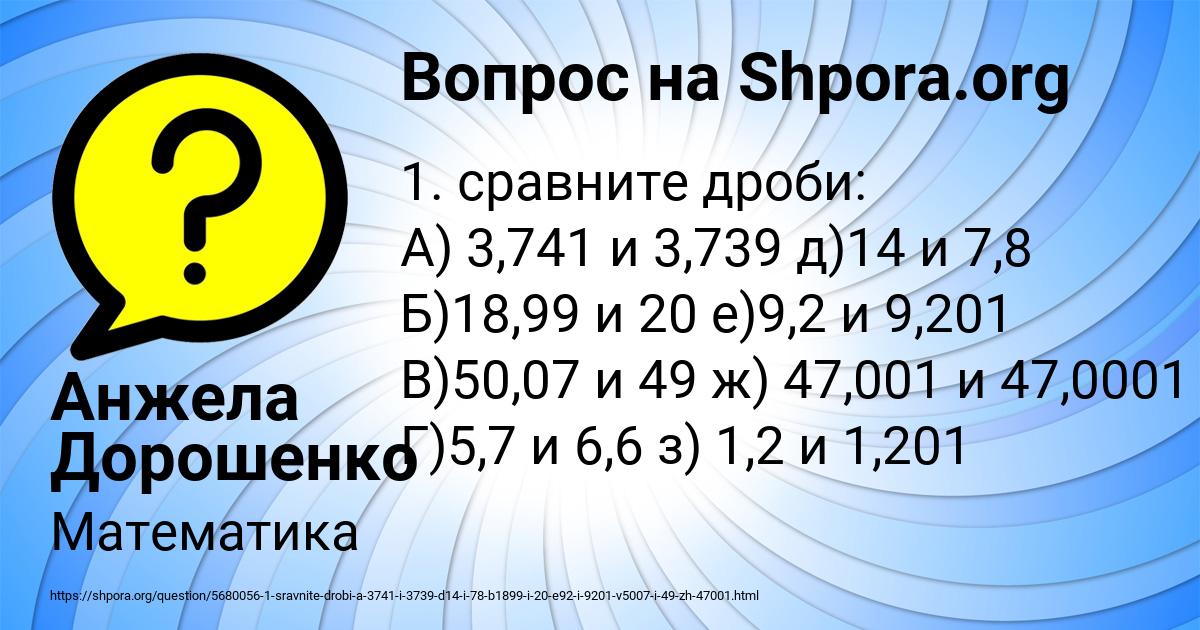 Вопрос на Shpora.org

1. сравните дроби:
А) 3,741 и 3,739 д)14 и 7,8
Б)18,99 и 20 е)9,2 и 9,201
В)50,07 и 49 ж) 47,001 и 47,0001
Г)5,7 и 6,6 з) 1,2 и 1,201

Анжела Дорошенко

Математика

https://shpora.org/question/5680056-1-sravnite-drobi-a-3741-i-3739-d14-i-78-b1899-i-20-e92-i-9201-v5007-i-49-zh-47001.html